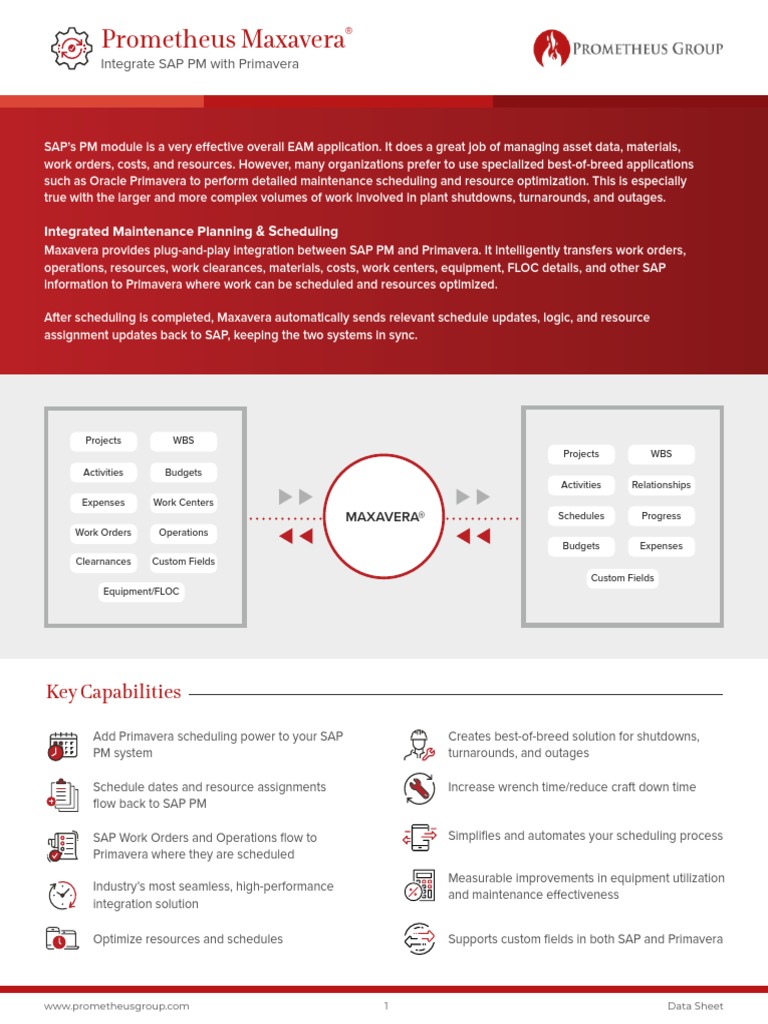 Prometheus Maxavera®
Integrate SAP PM with Primavera

PROMETHEUS GROUP

SAP's PM module is a very effective overall EAM application. It does a great job of managing asset data, materials, work orders, costs, and resources. However, many organizations prefer to use specialized best-of-breed applications such as Oracle Primavera to perform detailed maintenance scheduling and resource optimization. This is especially true with the larger and more complex volumes of work involved in plant shutdowns, turnarounds, and outages.

Integrated Maintenance Planning & Scheduling
Maxavera provides plug-and-play integration between SAP PM and Primavera. It intelligently transfers work orders, operations, resources, work clearances, materials, costs, work centers, equipment, FLOC details, and other SAP information to Primavera where work can be scheduled and resources optimized.

After scheduling is completed, Maxavera automatically sends relevant schedule updates, logic, and resource assignment updates back to SAP, keeping the two systems in sync.

Projects
WBS
Activities
Budgets
Expenses
Work Centers
Work Orders
Operations
Clearnances
Custom Fields
Equipment/FLOC

MAXAVERA®

Projects
WBS
Activities
Relationships
Schedules
Progress
Budgets
Expenses
Custom Fields

Key Capabilities

Add Primavera scheduling power to your SAP PM system

Schedule dates and resource assignments flow back to SAP PM

SAP Work Orders and Operations flow to Primavera where they are scheduled

Industry's most seamless, high-performance integration solution

Optimize resources and schedules

Creates best-of-breed solution for shutdowns, turnarounds, and outages

Increase wrench time/reduce craft down time

Simplifies and automates your scheduling process

Measurable improvements in equipment utilization and maintenance effectiveness

Supports custom fields in both SAP and Primavera

www.prometheusgroup.com
1
Data Sheet